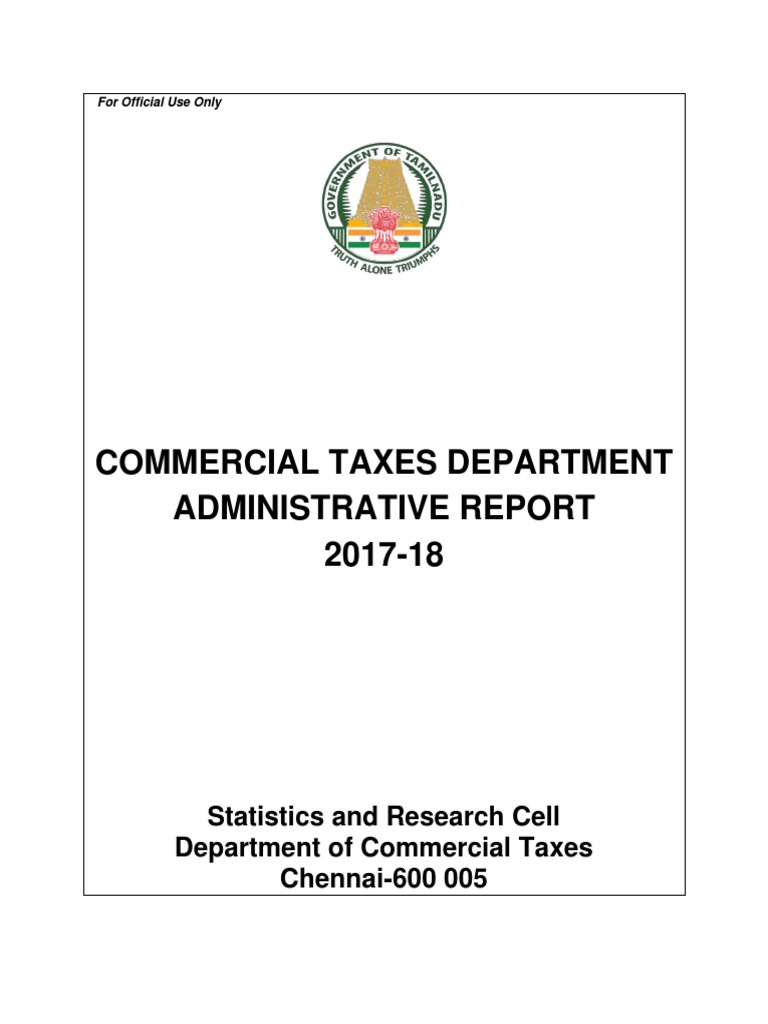 For Official Use Only

GOVERNMENT OF TAMILNADU

TRUTH ALONE TRIUMPHS

COMMERCIAL TAXES DEPARTMENT ADMINISTRATIVE REPORT 2017-18

Statistics and Research Cell
Department of Commercial Taxes
Chennai-600 005